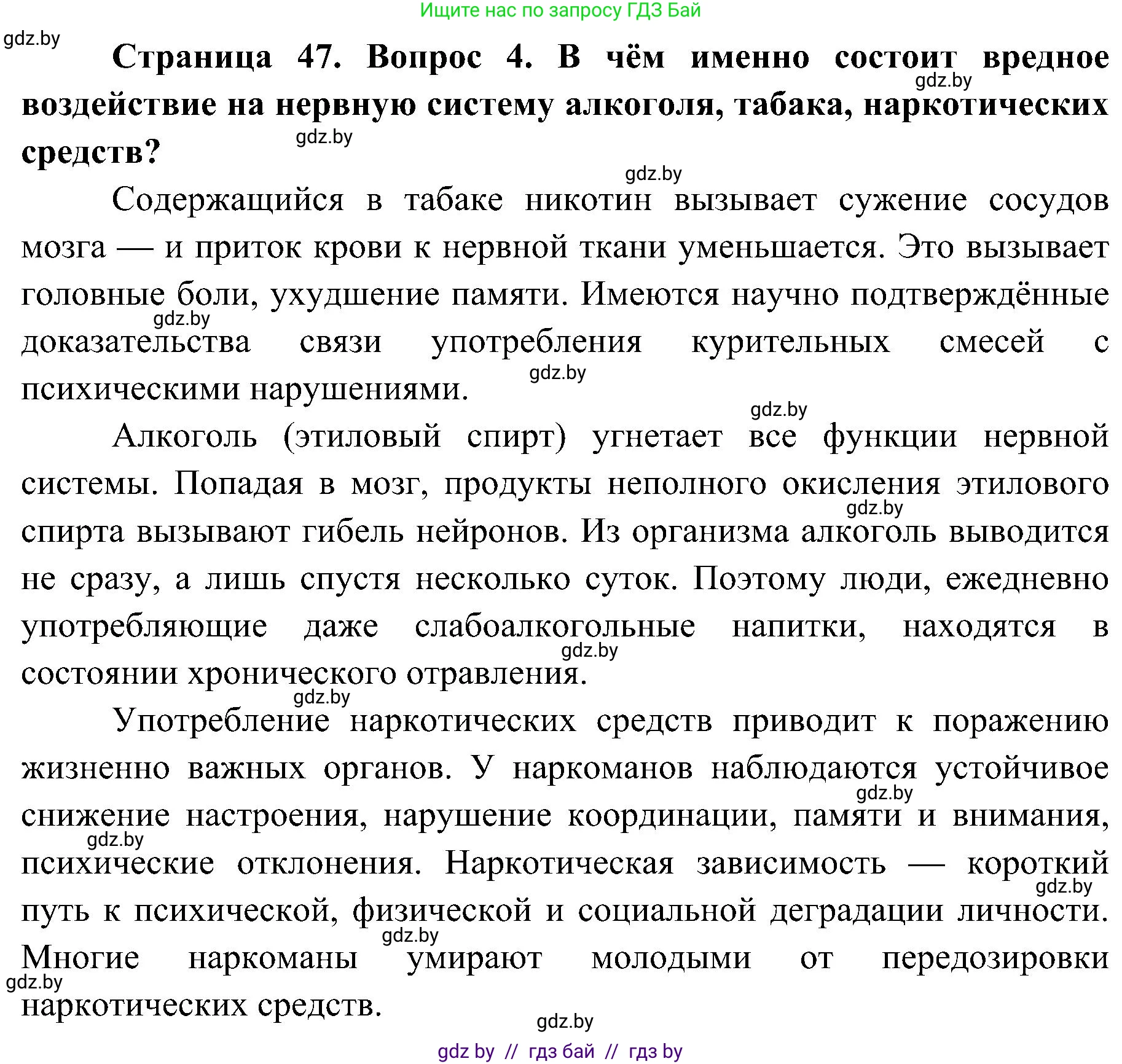 Ищите нас по запросу ГДЗ Бай

gdz.by

**Страница 47. Вопрос 4. В чём именно состоит вредное воздействие на нервную систему алкоголя, табака, наркотических средств?**

gdz.by

gdz.by

gdz.by

Содержащийся в табаке никотин вызывает сужение сосудов мозга — и приток крови к нервной ткани уменьшается. Это вызывает головные боли, ухудшение памяти. Имеются научно подтверждённые доказательства связи употребления курительных смесей с психическими нарушениями.

gdz.by

gdz.by

gdz.by

Алкоголь (этиловый спирт) угнетает все функции нервной системы. Попадая в мозг, продукты неполного окисления этилового спирта вызывают гибель нейронов. Из организма алкоголь выводится не сразу, а лишь спустя несколько суток. Поэтому люди, ежедневно употребляющие даже слабоалкогольные напитки, находятся в состоянии хронического отравления.

gdz.by

gdz.by

gdz.by

Употребление наркотических средств приводит к поражению жизненно важных органов. У наркоманов наблюдаются устойчивое снижение настроения, нарушение координации, памяти и внимания, психические отклонения. Наркотическая зависимость — короткий путь к психической, физической и социальной деградации личности. Многие наркоманы умирают молодыми от передозировки наркотических средств.

gdz.by

gdz.by

gdz.by

gdz.by

gdz.by

gdz.by

gdz by // гдз бай // гдз by